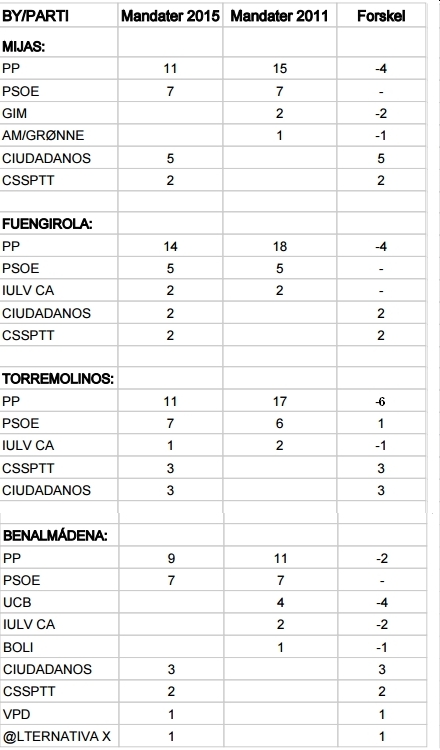 | BY/PARTI | Mandater 2015 | Mandater 2011 | Forskel |
|---|---|---|---|
| MIJAS: | | | |
| PP | 11 | 15 | -4 |
| PSOE | 7 | 7 | - |
| GIM | | 2 | -2 |
| AM/GRØNNE | | 1 | -1 |
| CIUDADANOS | 5 | | 5 |
| CSSPTT | 2 | | 2 |
| | | | |
| FUENGIROLA: | | | |
| PP | 14 | 18 | -4 |
| PSOE | 5 | 5 | - |
| IULV CA | 2 | 2 | - |
| CIUDADANOS | 2 | | 2 |
| CSSPTT | 2 | | 2 |
| | | | |
| TORREMOLINOS: | | | |
| PP | 11 | 17 | -6 |
| PSOE | 7 | 6 | 1 |
| IULV CA | 1 | 2 | -1 |
| CSSPTT | 3 | | 3 |
| CIUDADANOS | 3 | | 3 |
| | | | |
| BENALMÁDENA: | | | |
| PP | 9 | 11 | -2 |
| PSOE | 7 | 7 | - |
| UCB | | 4 | -4 |
| IULV CA | | 2 | -2 |
| BOLI | | 1 | -1 |
| CIUDADANOS | 3 | | 3 |
| CSSPTT | 2 | | 2 |
| VPD | 1 | | 1 |
| @LTERNATIVA X | 1 | | 1 |